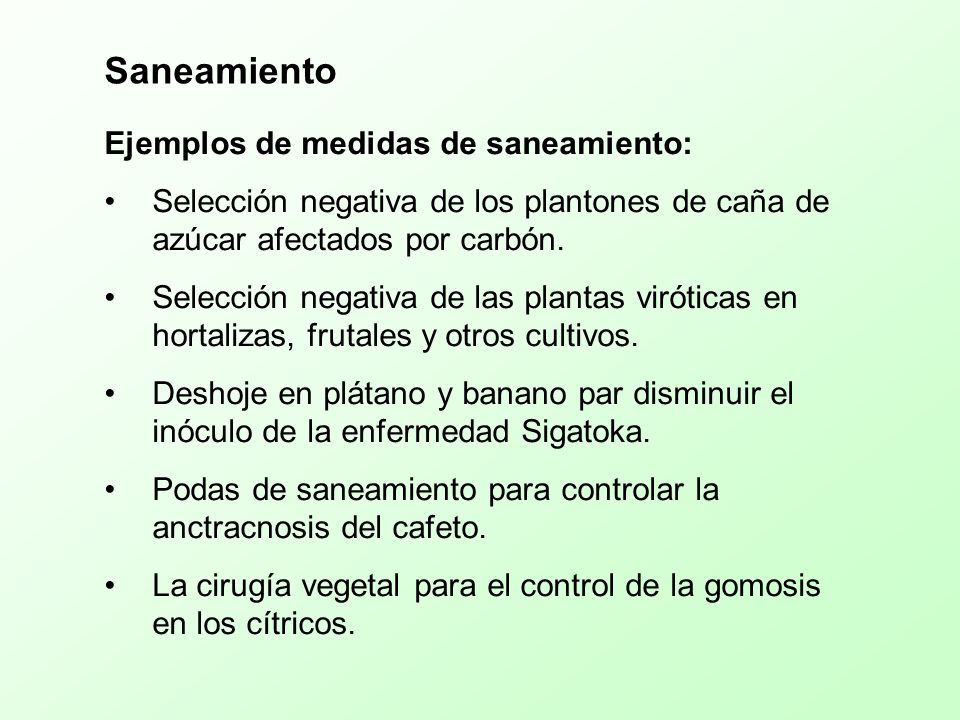 Saneamiento

Ejemplos de medidas de saneamiento:

• Selección negativa de los plantones de caña de azúcar afectados por carbón.

• Selección negativa de las plantas viróticas en hortalizas, frutales y otros cultivos.

• Deshoje en plátano y banano par disminuir el inóculo de la enfermedad Sigatoka.

• Podas de saneamiento para controlar la anctracnosis del cafeto.

• La cirugía vegetal para el control de la gomosis en los cítricos.